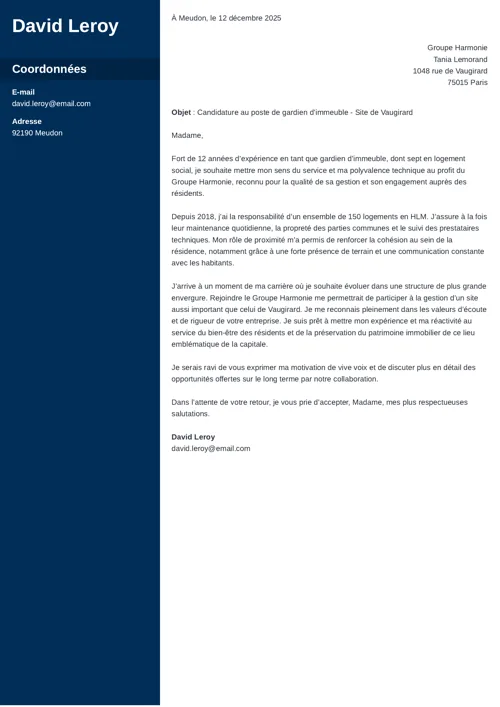 David Leroy

Coordonnées

E-mail
david.leroy@email.com

Adresse
92190 Meudon

À Meudon, le 12 décembre 2025

Groupe Harmonie
Tania Lemorand
1048 rue de Vaugirard
75015 Paris

Objet : Candidature au poste de gardien d'immeuble - Site de Vaugirard

Madame,

Fort de 12 années d'expérience en tant que gardien d'immeuble, dont sept en logement social, je souhaite mettre mon sens du service et ma polyvalence technique au profit du Groupe Harmonie, reconnu pour la qualité de sa gestion et son engagement auprès des résidents.

Depuis 2018, j'ai la responsabilité d'un ensemble de 150 logements en HLM. J'assure à la fois leur maintenance quotidienne, la propreté des parties communes et le suivi des prestataires techniques. Mon rôle de proximité m'a permis de renforcer la cohésion au sein de la résidence, notamment grâce à une forte présence de terrain et une communication constante avec les habitants.

J'arrive à un moment de ma carrière où je souhaite évoluer dans une structure de plus grande envergure. Rejoindre le Groupe Harmonie me permettrait de participer à la gestion d'un site aussi important que celui de Vaugirard. Je me reconnais pleinement dans les valeurs d'écoute et de rigueur de votre entreprise. Je suis prêt à mettre mon expérience et ma réactivité au service du bien-être des résidents et de la préservation du patrimoine immobilier de ce lieu emblématique de la capitale.

Je serais ravi de vous exprimer ma motivation de vive voix et de discuter plus en détail des opportunités offertes sur le long terme par notre collaboration.

Dans l'attente de votre retour, je vous prie d'accepter, Madame, mes plus respectueuses salutations.

David Leroy
david.leroy@email.com